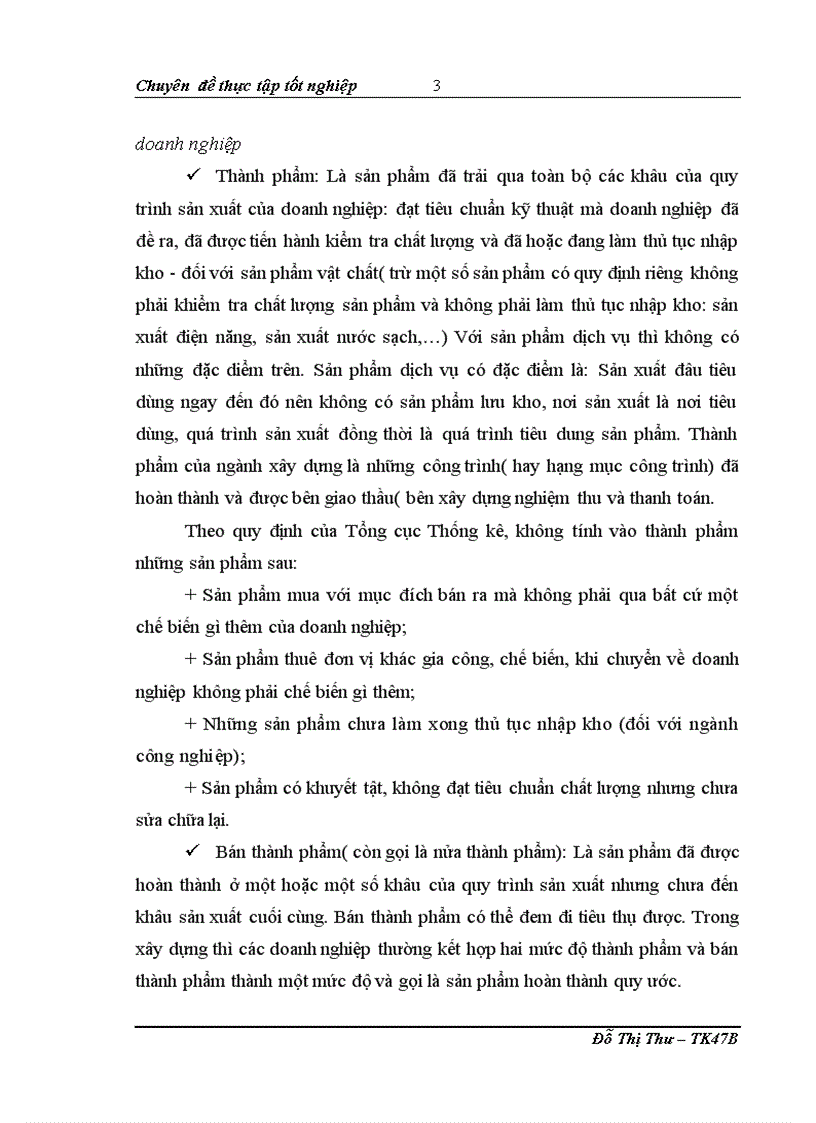 Chuyên đề thực tập tốt nghiệp 3

doanh nghiệp

✓ Thành phẩm: Là sản phẩm đã trải qua toàn bộ các khâu của quy trình sản xuất của doanh nghiệp: đạt tiêu chuẩn kỹ thuật mà doanh nghiệp đã đề ra, đã được tiến hành kiểm tra chất lượng và đã hoặc đang làm thủ tục nhập kho - đối với sản phẩm vật chất( trừ một số sản phẩm có quy định riêng không phải khiểm tra chất lượng sản phẩm và không phải làm thủ tục nhập kho: sản xuất điện năng, sản xuất nước sạch,…) Với sản phẩm dịch vụ thì không có những đặc điểm trên. Sản phẩm dịch vụ có đặc điểm là: Sản xuất đâu tiêu dùng ngay đến đó nên không có sản phẩm lưu kho, nơi sản xuất là nơi tiêu dùng, quá trình sản xuất đồng thời là quá trình tiêu dung sản phẩm. Thành phẩm của ngành xây dựng là những công trình( hay hạng mục công trình) đã hoàn thành và được bên giao thầu( bên xây dựng nghiệm thu và thanh toán.

Theo quy định của Tổng cục Thống kê, không tính vào thành phẩm những sản phẩm sau:

+ Sản phẩm mua với mục đích bán ra mà không phải qua bất cứ một chế biến gì thêm của doanh nghiệp;

+ Sản phẩm thuê đơn vị khác gia công, chế biến, khi chuyển về doanh nghiệp không phải chế biến gì thêm;

+ Những sản phẩm chưa làm xong thủ tục nhập kho (đối với ngành công nghiệp);

+ Sản phẩm có khuyết tật, không đạt tiêu chuẩn chất lượng nhưng chưa sửa chữa lại.

✓ Bán thành phẩm( còn gọi là nửa thành phẩm): Là sản phẩm đã được hoàn thành ở một hoặc một số khâu của quy trình sản xuất nhưng chưa đến khâu sản xuất cuối cùng. Bán thành phẩm có thể đem đi tiêu thụ được. Trong xây dựng thì các doanh nghiệp thường kết hợp hai mức độ thành phẩm và bán thành phẩm thành một mức độ và gọi là sản phẩm hoàn thành quy ước.

Đỗ Thị Thư – TK47B